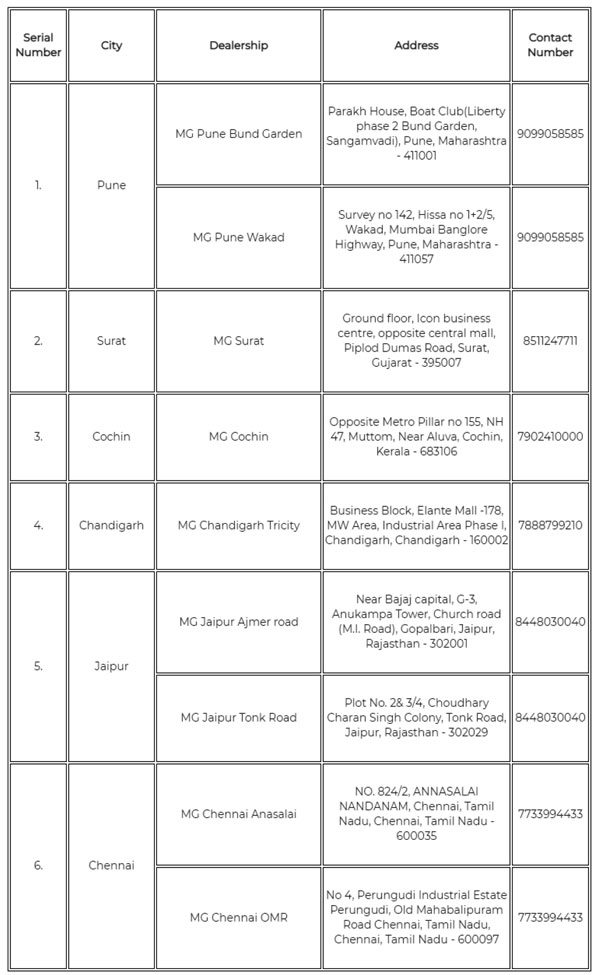 | Serial Number | City | Dealership | Address | Contact Number |
|---|---|---|---|---|
| 1. | Pune | MG Pune Bund Garden | Parakh House, Boat Club(Liberty phase 2 Bund Garden, Sangamvadi), Pune, Maharashtra - 411001 | 9099058585 |
| | | MG Pune Wakad | Survey no 142, Hissa no 1+2/5, Wakad, Mumbai Banglore Highway, Pune, Maharashtra - 411057 | 9099058585 |
| 2. | Surat | MG Surat | Ground floor, Icon business centre, opposite central mall, Piplod Dumas Road, Surat, Gujarat - 395007 | 8511247711 |
| 3. | Cochin | MG Cochin | Opposite Metro Pillar no 155, NH 47, Muttom, Near Aluva, Cochin, Kerala - 683106 | 7902410000 |
| 4. | Chandigarh | MG Chandigarh Tricity | Business Block, Elante Mall -178, MW Area, Industrial Area Phase I, Chandigarh, Chandigarh - 160002 | 7888799210 |
| 5. | Jaipur | MG Jaipur Ajmer road | Near Bajaj capital, G-3, Anukampa Tower, Church road (M.I. Road), Gopalbari, Jaipur, Rajasthan - 302001 | 8448030040 |
| | | MG Jaipur Tonk Road | Plot No. 2& 3/4, Choudhary Charan Singh Colony, Tonk Road, Jaipur, Rajasthan - 302029 | 8448030040 |
| 6. | Chennai | MG Chennai Anasalai | NO. 824/2, ANNASALAI NANDANAM, Chennai, Tamil Nadu, Chennai, Tamil Nadu - 600035 | 7733994433 |
| | | MG Chennai OMR | No 4, Perungudi Industrial Estate Perungudi, Old Mahabalipuram Road Chennai, Tamil Nadu, Chennai, Tamil Nadu - 600097 | 7733994433 |